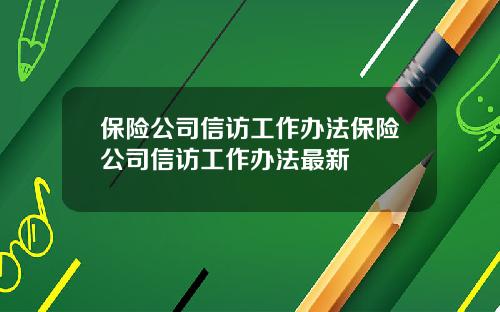 保险公司信访工作办法保险公司信访工作办法最新